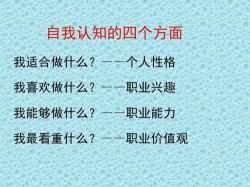 自我认知的四个方面

我适合做什么？——个人性格

我喜欢做什么？——职业兴趣

我能够做什么？——职业能力

我最看重什么？——职业价值观